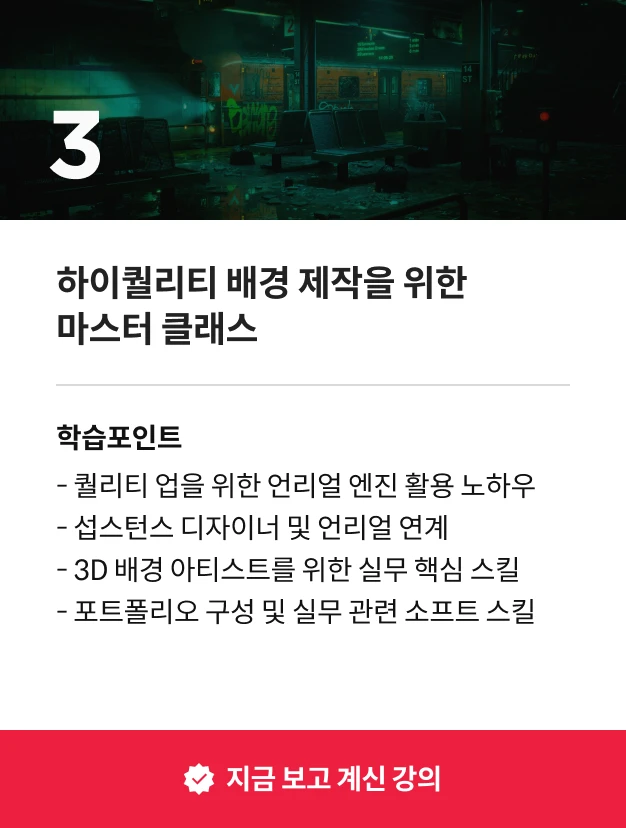 3

하이퀄리티 배경 제작을 위한 마스터 클래스

학습포인트

- 퀄리티 업을 위한 언리얼 엔진 활용 노하우
- 섭스턴스 디자이너 및 언리얼 연계
- 3D 배경 아티스트를 위한 실무 핵심 스킬
- 포트폴리오 구성 및 실무 관련 소프트 스킬

지금 보고 계신 강의